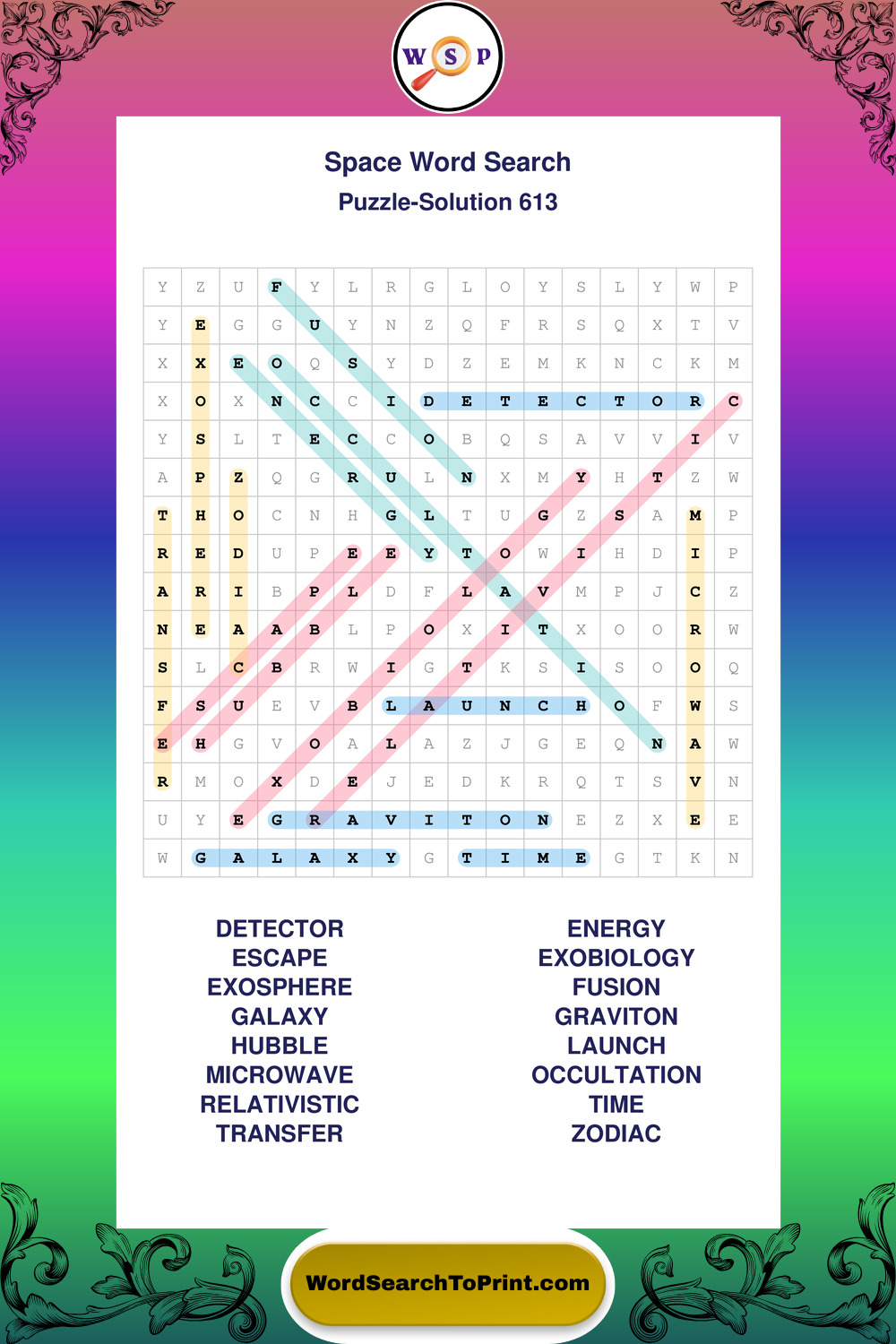 W S P

Space Word Search
Puzzle-Solution 613

| Y | Z | U | F | Y | L | R | G | L | O | Y | S | L | Y | W | P |
|---|---|---|---|---|---|---|---|---|---|---|---|---|---|---|---|
| Y | E | G | G | U | Y | N | Z | Q | F | R | S | Q | X | T | V |
| X | X | E | O | Q | S | Y | D | Z | E | M | K | N | C | K | M |
| X | O | X | N | C | C | I | D | E | T | E | C | T | O | R | C |
| Y | S | L | T | E | C | C | O | B | Q | S | A | V | V | I | V |
| A | P | Z | Q | G | R | U | L | N | X | M | Y | H | T | Z | W |
| T | H | O | C | N | H | G | L | T | U | G | Z | S | A | M | P |
| R | E | D | U | P | E | E | Y | T | O | W | I | H | D | I | P |
| A | R | I | B | P | L | D | F | L | A | V | M | P | J | C | Z |
| N | E | A | A | B | L | P | O | X | I | T | X | O | O | R | W |
| S | L | C | B | R | W | I | G | T | K | S | I | S | O | O | Q |
| F | S | U | E | V | B | L | A | U | N | C | H | O | F | W | S |
| E | H | G | V | O | A | L | A | Z | J | G | E | Q | N | A | W |
| R | M | O | X | D | E | J | E | D | K | R | Q | T | S | V | N |
| U | Y | E | G | R | A | V | I | T | O | N | E | Z | X | E | E |
| W | G | A | L | A | X | Y | G | T | I | M | E | G | T | K | N |

DETECTOR
ESCAPE
EXOSPHERE
GALAXY
HUBBLE
MICROWAVE
RELATIVISTIC
TRANSFER

ENERGY
EXOBIOLOGY
FUSION
GRAVITON
LAUNCH
OCCULTATION
TIME
ZODIAC

WordSearchToPrint.com